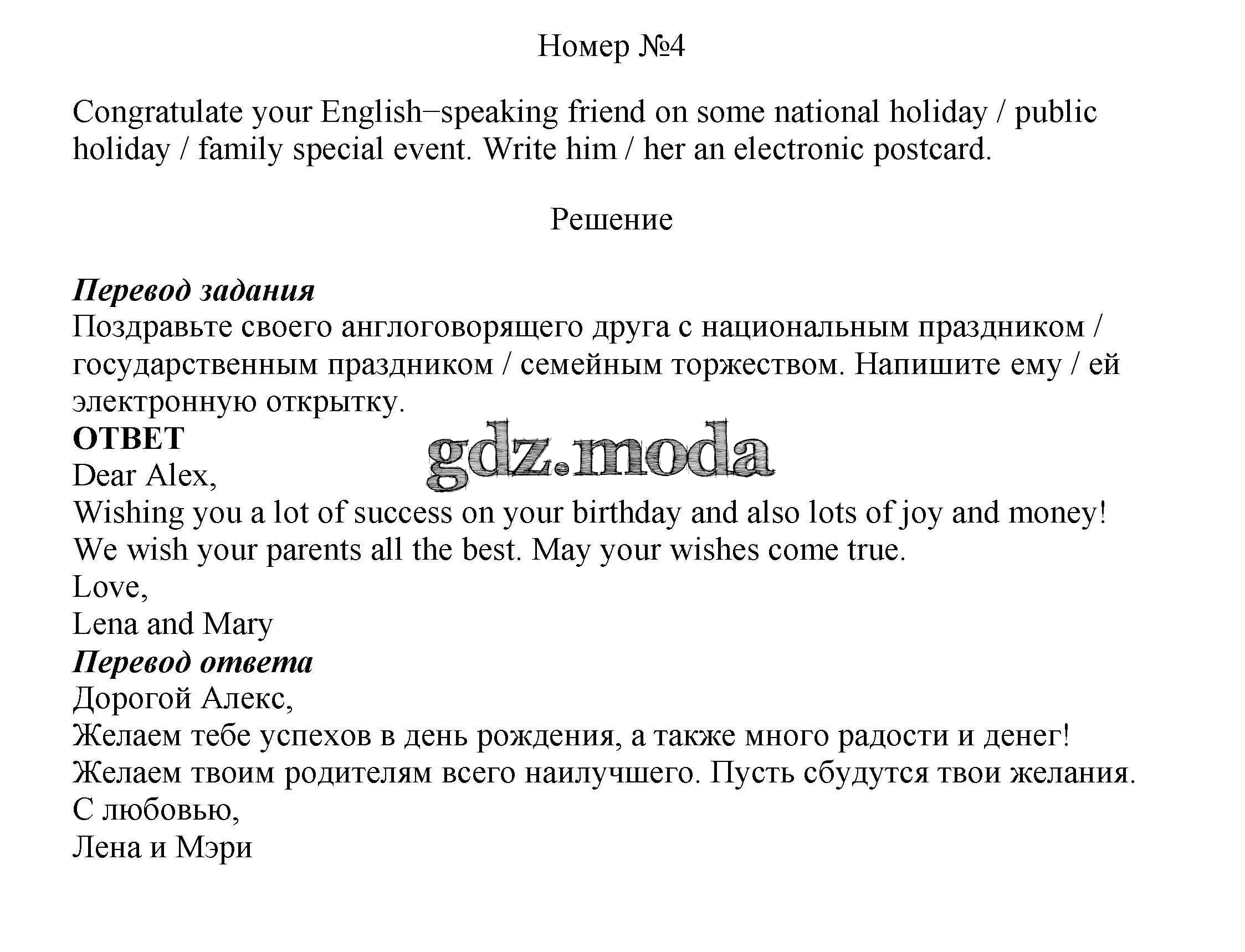 Номер №4

Congratulate your English−speaking friend on some national holiday / public holiday / family special event. Write him / her an electronic postcard.

Решение

Перевод задания
Поздравьте своего англоговорящего друга с национальным праздником / государственным праздником / семейным торжеством. Напишите ему / ей электронную открытку.
ОТВЕТ
gdz.moda
Dear Alex,
Wishing you a lot of success on your birthday and also lots of joy and money!
We wish your parents all the best. May your wishes come true.
Love,
Lena and Mary
Перевод ответа
Дорогой Алекс,
Желаем тебе успехов в день рождения, а также много радости и денег!
Желаем твоим родителям всего наилучшего. Пусть сбудутся твои желания.
С любовью,
Лена и Мэри